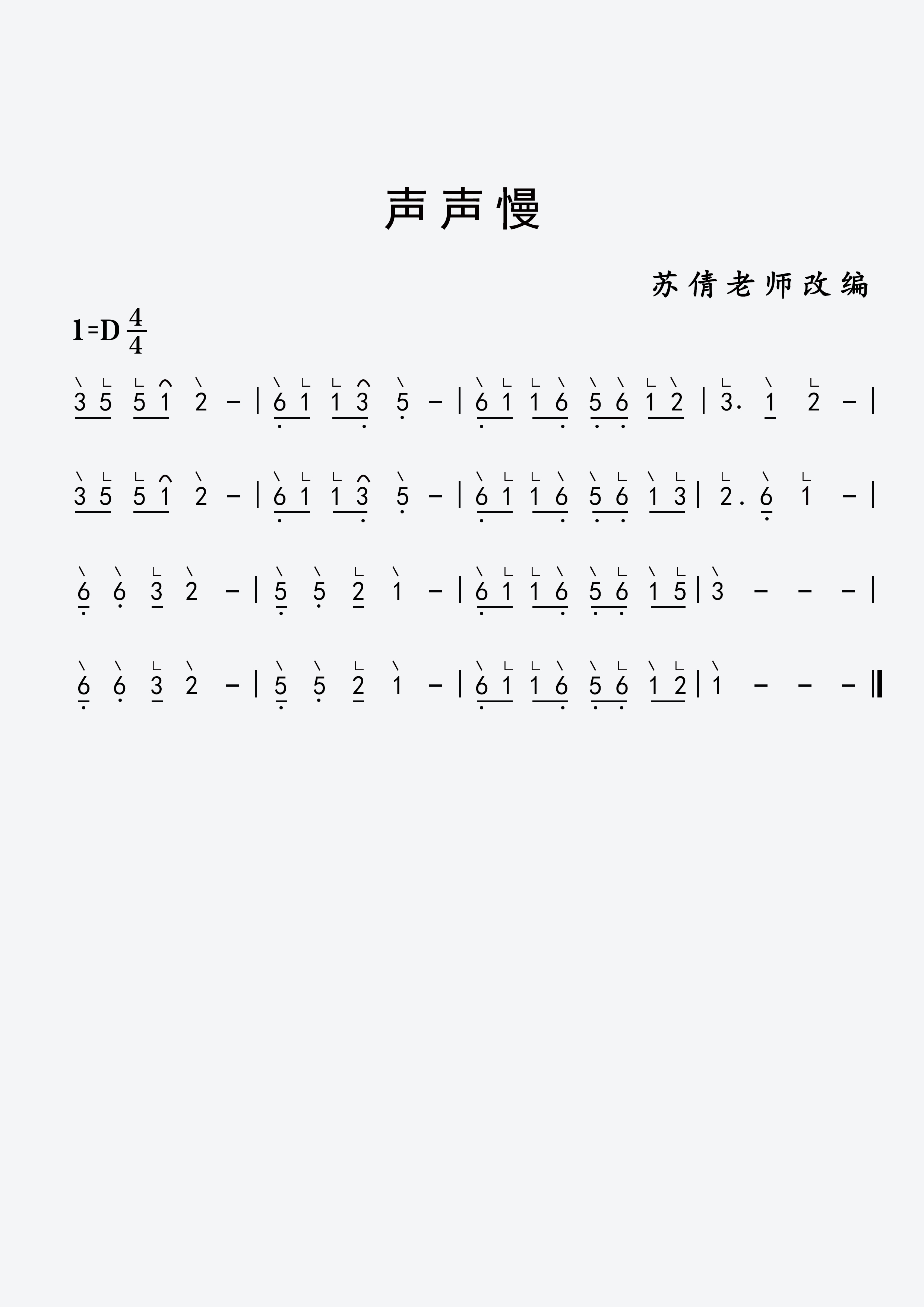 声声慢

苏倩老师改编

1=D $\frac{4}{4}$

3 5 5 1 2 – | 6 1 1 3 5 – | 6 1 1 6 5 6 1 2 | 3. 1 2 – |

3 5 5 1 2 – | 6 1 1 3 5 – | 6 1 1 6 5 6 1 3 | 2. 6 1 – |

6 6 3 2 – | 5 5 2 1 – | 6 1 1 6 5 6 1 5 | 3 – – – |

6 6 3 2 – | 5 5 2 1 – | 6 1 1 6 5 6 1 2 | 1 – – – ‖